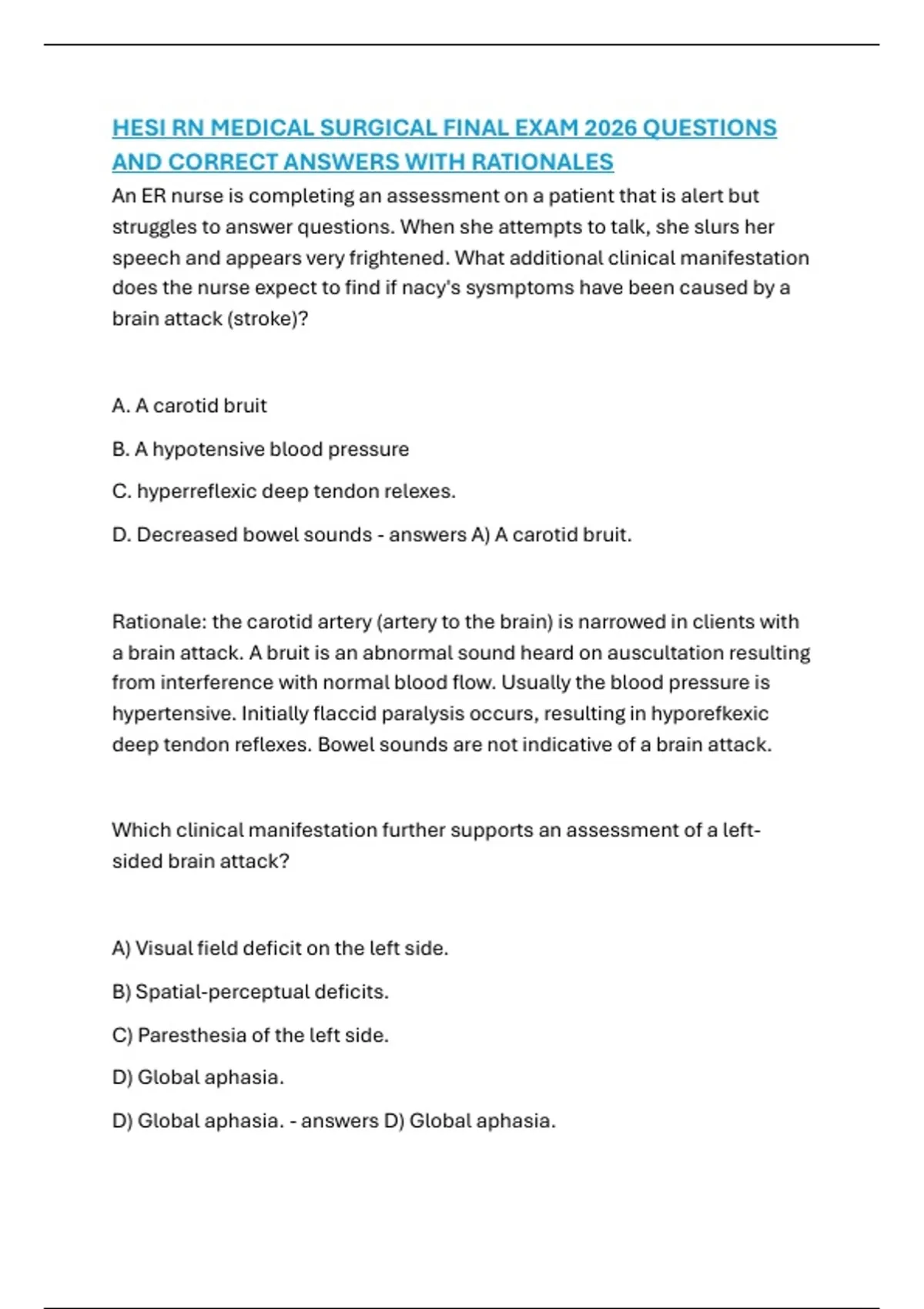 HESI RN MEDICAL SURGICAL FINAL EXAM 2026 QUESTIONS AND CORRECT ANSWERS WITH RATIONALES

An ER nurse is completing an assessment on a patient that is alert but struggles to answer questions. When she attempts to talk, she slurs her speech and appears very frightened. What additional clinical manifestation does the nurse expect to find if nacy's sysmptoms have been caused by a brain attack (stroke)?

A. A carotid bruit

B. A hypotensive blood pressure

C. hyperreflexic deep tendon relexes.

D. Decreased bowel sounds - answers A) A carotid bruit.

Rationale: the carotid artery (artery to the brain) is narrowed in clients with a brain attack. A bruit is an abnormal sound heard on auscultation resulting from interference with normal blood flow. Usually the blood pressure is hypertensive. Initially flaccid paralysis occurs, resulting in hyporefkexic deep tendon reflexes. Bowel sounds are not indicative of a brain attack.

Which clinical manifestation further supports an assessment of a left-sided brain attack?

A) Visual field deficit on the left side.

B) Spatial-perceptual deficits.

C) Paresthesia of the left side.

D) Global aphasia.

D) Global aphasia. - answers D) Global aphasia.